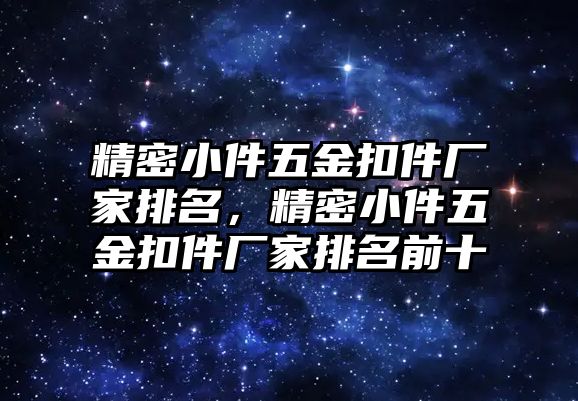 精密小件五金扣件厂家排名，精密小件五金扣件厂家排名前十